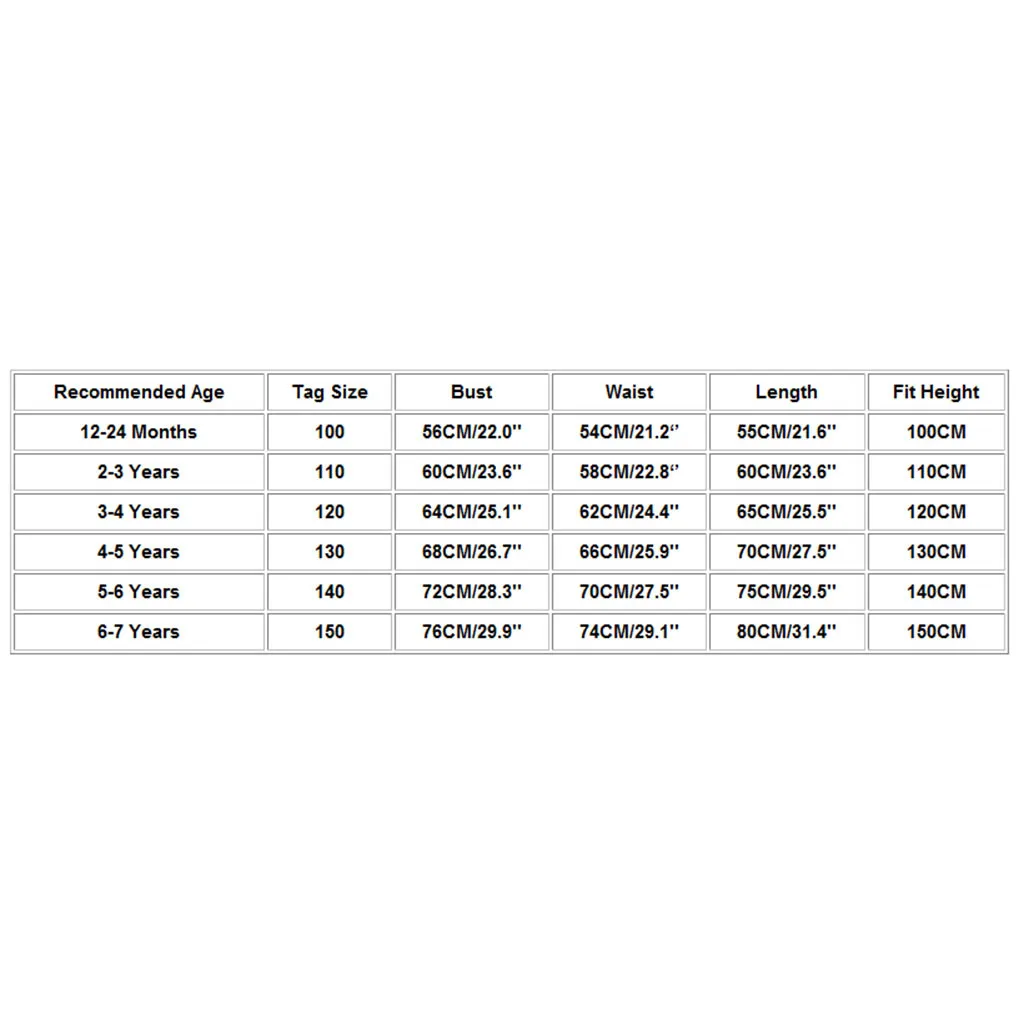 | Recommended Age | Tag Size | Bust | Waist | Length | Fit Height |
|---|---|---|---|---|---|
| 12-24 Months | 100 | 56CM/22.0'' | 54CM/21.2'' | 55CM/21.6'' | 100CM |
| 2-3 Years | 110 | 60CM/23.6'' | 58CM/22.8'' | 60CM/23.6'' | 110CM |
| 3-4 Years | 120 | 64CM/25.1'' | 62CM/24.4'' | 65CM/25.5'' | 120CM |
| 4-5 Years | 130 | 68CM/26.7'' | 66CM/25.9'' | 70CM/27.5'' | 130CM |
| 5-6 Years | 140 | 72CM/28.3'' | 70CM/27.5'' | 75CM/29.5'' | 140CM |
| 6-7 Years | 150 | 76CM/29.9'' | 74CM/29.1'' | 80CM/31.4'' | 150CM |